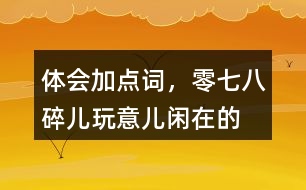 体会加点词，零七八碎儿玩意儿闲在的